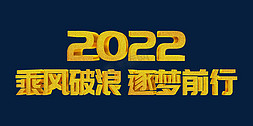 2022
乘风破浪 逐梦前行